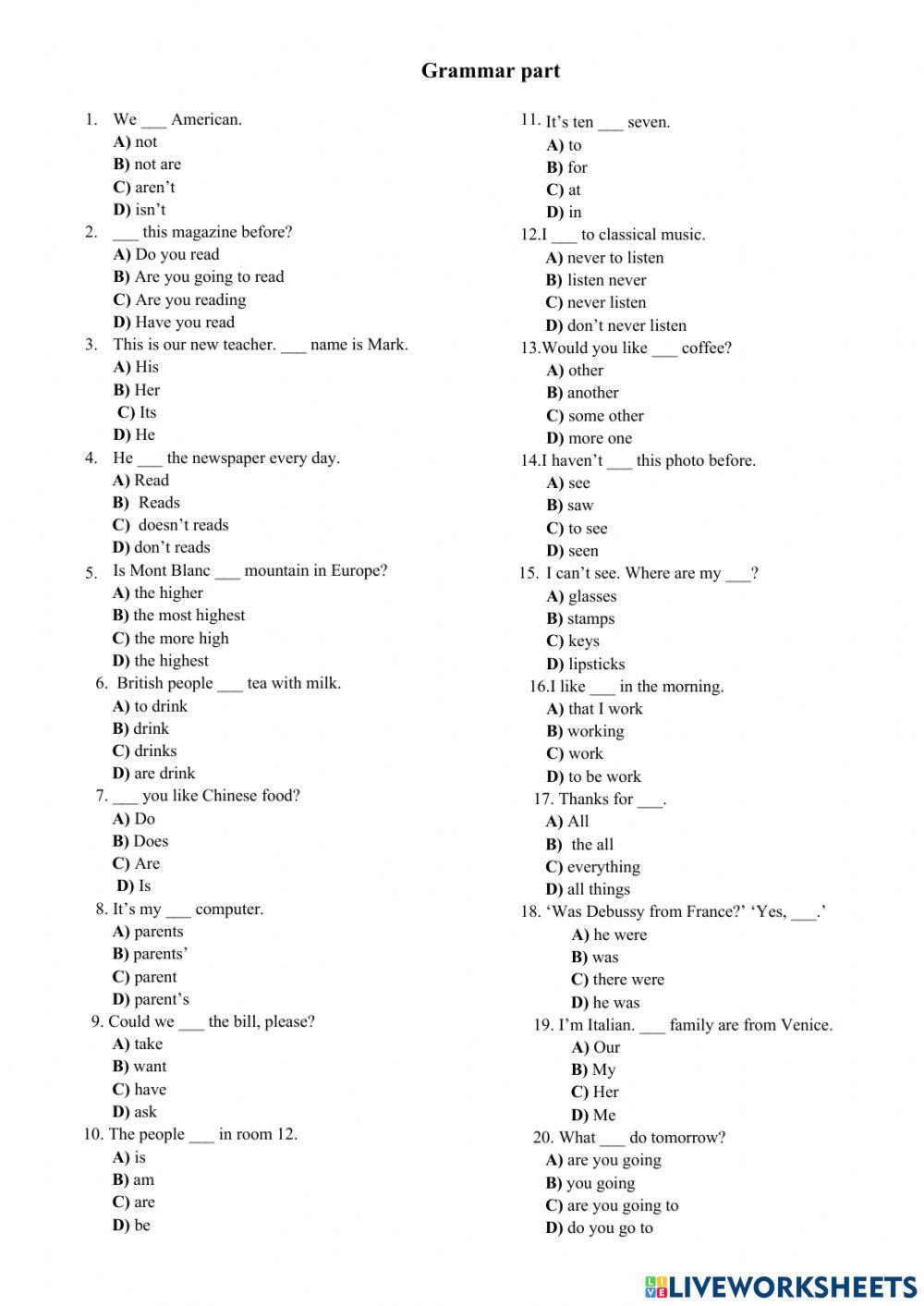 Grammar part

1. We ___ American.
A) not
B) not are
C) aren't
D) isn't
2. ___ this magazine before?
A) Do you read
B) Are you going to read
C) Are you reading
D) Have you read
3. This is our new teacher. ___ name is Mark.
A) His
B) Her
C) Its
D) He
4. He ___ the newspaper every day.
A) Read
B) Reads
C) doesn't reads
D) don't reads
5. Is Mont Blanc ___ mountain in Europe?
A) the higher
B) the most highest
C) the more high
D) the highest
6. British people ___ tea with milk.
A) to drink
B) drink
C) drinks
D) are drink
7. ___ you like Chinese food?
A) Do
B) Does
C) Are
D) Is
8. It's my ___ computer.
A) parents
B) parents'
C) parent
D) parent's
9. Could we ___ the bill, please?
A) take
B) want
C) have
D) ask
10. The people ___ in room 12.
A) is
B) am
C) are
D) be

11. It's ten ___ seven.
A) to
B) for
C) at
D) in
12.I ___ to classical music.
A) never to listen
B) listen never
C) never listen
D) don't never listen
13.Would you like ___ coffee?
A) other
B) another
C) some other
D) more one
14.I haven't ___ this photo before.
A) see
B) saw
C) to see
D) seen
15. I can't see. Where are my ___?
A) glasses
B) stamps
C) keys
D) lipsticks
16.I like ___ in the morning.
A) that I work
B) working
C) work
D) to be work
17. Thanks for ___.
A) All
B) the all
C) everything
D) all things
18. 'Was Debussy from France?' 'Yes, ___.'
A) he were
B) was
C) there were
D) he was
19. I'm Italian. ___ family are from Venice.
A) Our
B) My
C) Her
D) Me
20. What ___ do tomorrow?
A) are you going
B) you going
C) are you going to
D) do you go to

LIVEWORKSHEETS